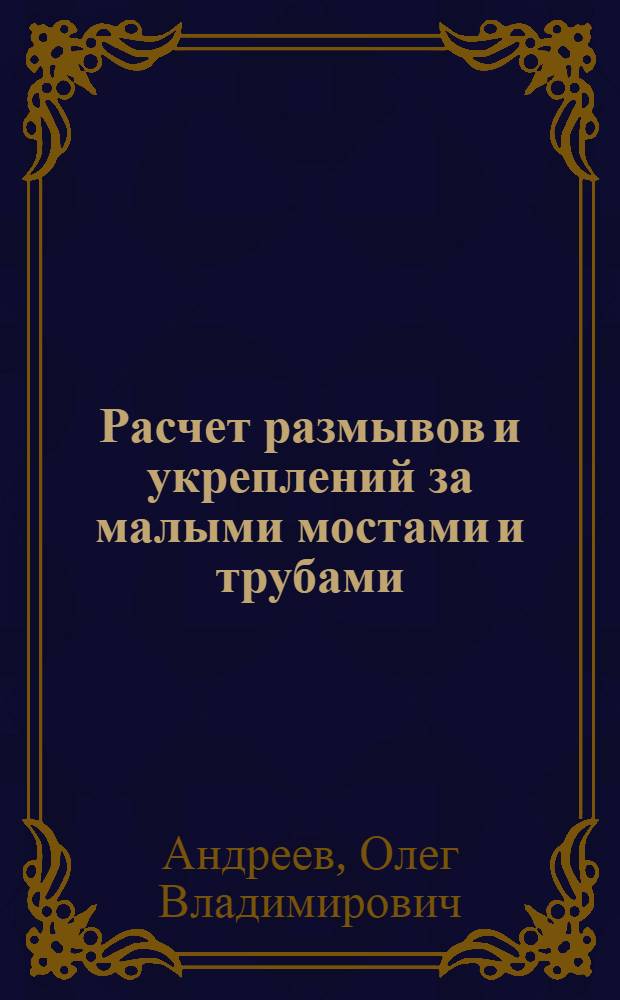 Расчет размывов и укреплений за малыми мостами и трубами

Андреев, Олег Владимирович